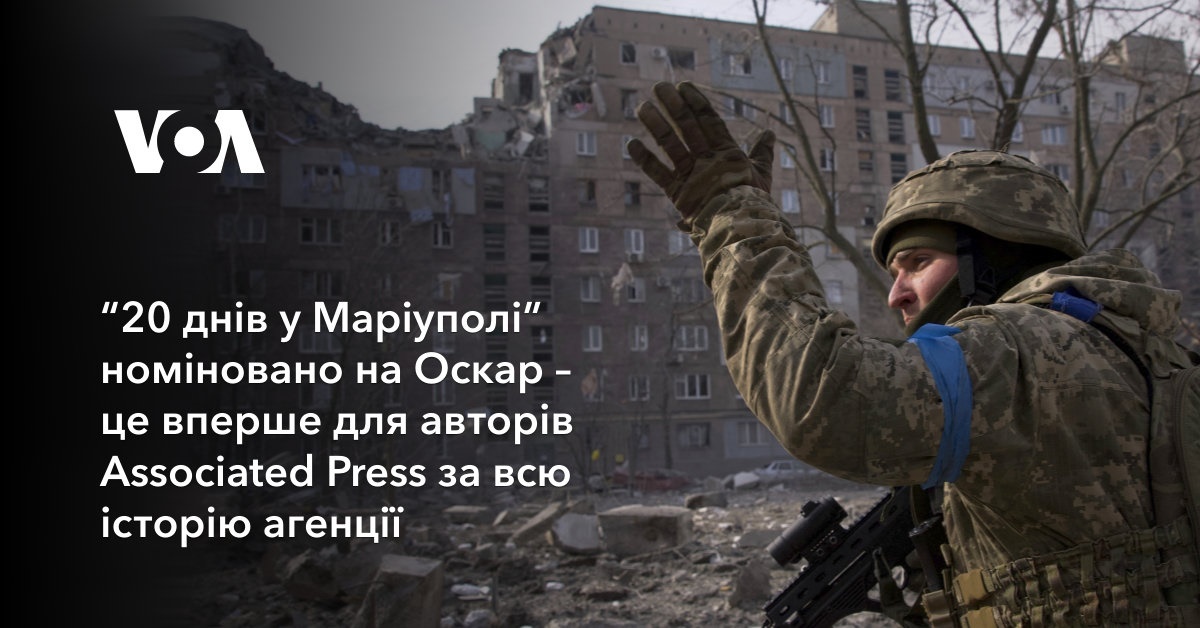 VOA

“20 днів у Маріуполі” номіновано на Оскар – це вперше для авторів Associated Press за всю історію агенції